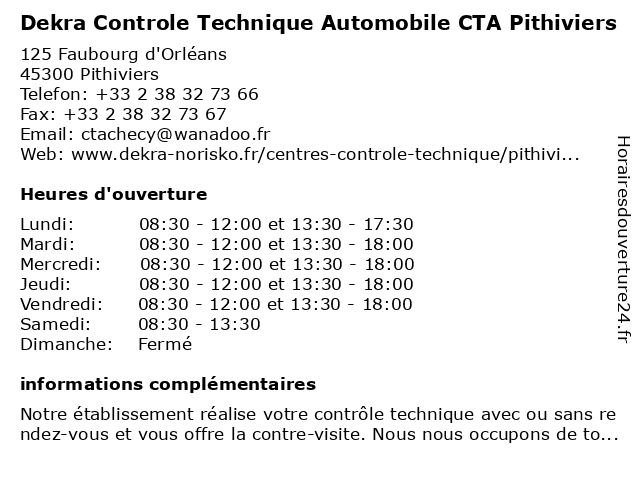 Dekra Controle Technique Automobile CTA Pithiviers

125 Faubourg d'Orléans
45300 Pithiviers
Telefon: +33 2 38 32 73 66
Fax: +33 2 38 32 73 67
Email: ctachecy@wanadoo.fr
Web: www.dekra-norisko.fr/centres-controle-technique/pithivi...

Heures d'ouverture

| Lundi: | 08:30 - 12:00 et 13:30 - 17:30 |
|---|---|
| Mardi: | 08:30 - 12:00 et 13:30 - 18:00 |
| Mercredi: | 08:30 - 12:00 et 13:30 - 18:00 |
| Jeudi: | 08:30 - 12:00 et 13:30 - 18:00 |
| Vendredi: | 08:30 - 12:00 et 13:30 - 18:00 |
| Samedi: | 08:30 - 13:30 |
| Dimanche: | Fermé |

informations complémentaires

Notre établissement réalise votre contrôle technique avec ou sans rendez-vous et vous offre la contre-visite. Nous nous occupons de to...

Horairesdouverture24.fr